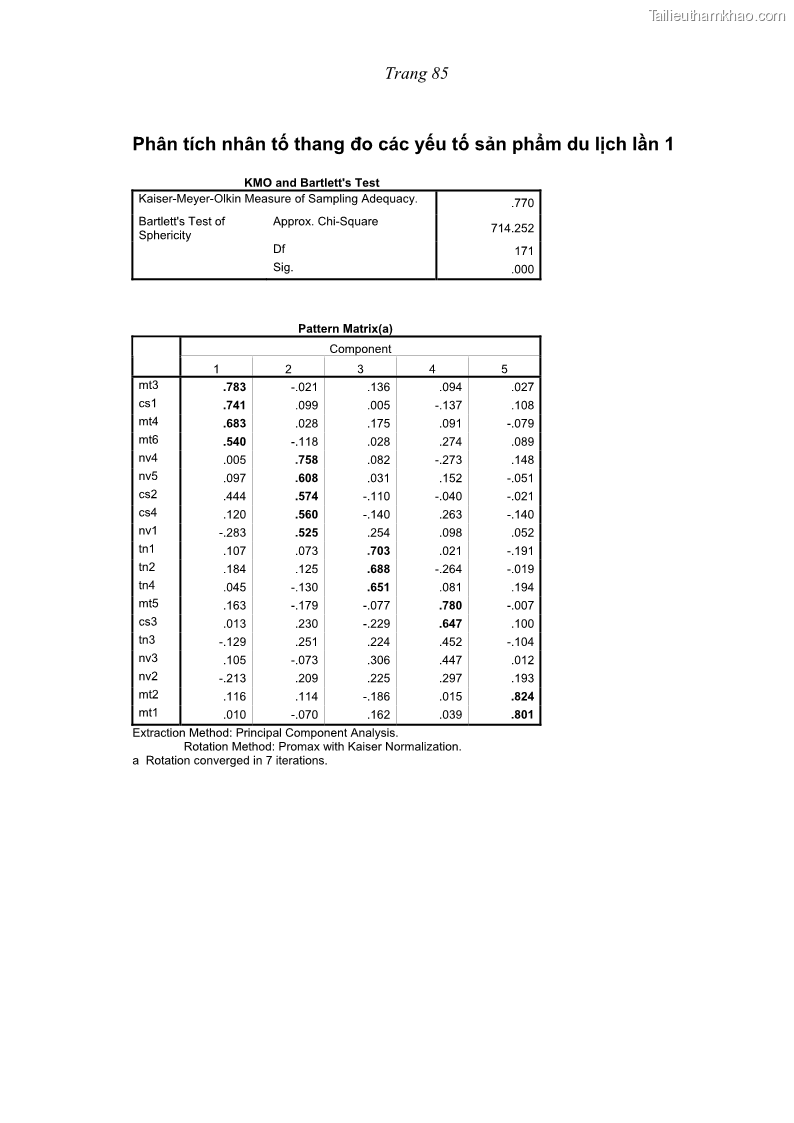 Tailieuthamkhao.com

Trang 85

Phân tích nhân tố thang đo các yếu tố sản phẩm du lịch lần 1

KMO and Bartlett's Test

| | | |
|---|---|---|
| Kaiser-Meyer-Olkin Measure of Sampling Adequacy. | | .770 |
| Bartlett's Test of Sphericity | Approx. Chi-Square | 714.252 |
| | Df | 171 |
| | Sig. | .000 |

Pattern Matrix(a)

| | Component | | | | |
|---|---|---|---|---|---|
| | 1 | 2 | 3 | 4 | 5 |
| mt3 | .783 | -.021 | .136 | .094 | .027 |
| cs1 | .741 | .099 | .005 | -.137 | .108 |
| mt4 | .683 | .028 | .175 | .091 | -.079 |
| mt6 | .540 | -.118 | .028 | .274 | .089 |
| nv4 | .005 | .758 | .082 | -.273 | .148 |
| nv5 | .097 | .608 | .031 | .152 | -.051 |
| cs2 | .444 | .574 | -.110 | -.040 | -.021 |
| cs4 | .120 | .560 | -.140 | .263 | -.140 |
| nv1 | -.283 | .525 | .254 | .098 | .052 |
| tn1 | .107 | .073 | .703 | .021 | -.191 |
| tn2 | .184 | .125 | .688 | -.264 | -.019 |
| tn4 | .045 | -.130 | .651 | .081 | .194 |
| mt5 | .163 | -.179 | -.077 | .780 | -.007 |
| cs3 | .013 | .230 | -.229 | .647 | .100 |
| tn3 | -.129 | .251 | .224 | .452 | -.104 |
| nv3 | .105 | -.073 | .306 | .447 | .012 |
| nv2 | -.213 | .209 | .225 | .297 | .193 |
| mt2 | .116 | .114 | -.186 | .015 | .824 |
| mt1 | .010 | -.070 | .162 | .039 | .801 |

Extraction Method: Principal Component Analysis.
Rotation Method: Promax with Kaiser Normalization.
a Rotation converged in 7 iterations.